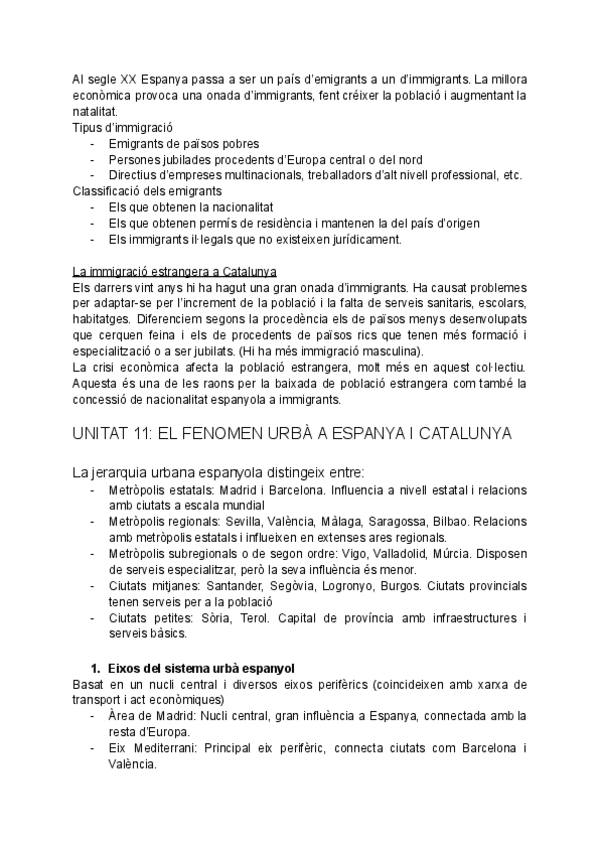 Al segle XX Espanya passa a ser un país d'emigrants a un d'immigrants. La millora econòmica provoca una onada d'immigrants, fent créixer la població i augmentant la natalitat.
Tipus d'immigració
- Emigrants de països pobres
- Persones jubilades procedents d'Europa central o del nord
- Directius d'empreses multinacionals, treballadors d'alt nivell professional, etc.
Classificació dels emigrants
- Els que obtenen la nacionalitat
- Els que obtenen permís de residència i mantenen la del país d'origen
- Els immigrants il·legals que no existeixen jurídicament.

La immigració estrangera a Catalunya
Els darrers vint anys hi ha hagut una gran onada d'immigrants. Ha causat problemes per adaptar-se per l'increment de la població i la falta de serveis sanitaris, escolars, habitatges. Diferenciem segons la procedència els de països menys desenvolupats que cerquen feina i els de procedents de països rics que tenen més formació i especialització o a ser jubilats. (Hi ha més immigració masculina).
La crisi econòmica afecta la població estrangera, molt més en aquest col·lectiu. Aquesta és una de les raons per la baixada de població estrangera com també la concessió de nacionalitat espanyola a immigrants.

UNITAT 11: EL FENOMEN URBÀ A ESPANYA I CATALUNYA

La jerarquia urbana espanyola distingeix entre:
- Metròpolis estatals: Madrid i Barcelona. Influencia a nivell estatal i relacions amb ciutats a escala mundial
- Metròpolis regionals: Sevilla, València, Màlaga, Saragossa, Bilbao. Relacions amb metròpolis estatals i influeixen en extenses ares regionals.
- Metròpolis subregionals o de segon ordre: Vigo, Valladolid, Múrcia. Disposen de serveis especialitzar, però la seva influència és menor.
- Ciutats mitjanes: Santander, Segòvia, Logronyo, Burgos. Ciutats provincials tenen serveis per a la població
- Ciutats petites: Sòria, Terol. Capital de província amb infraestructures i serveis bàsics.

1. Eixos del sistema urbà espanyol
Basat en un nucli central i diversos eixos perifèrics (coincideixen amb xarxa de transport i act econòmiques)
- Àrea de Madrid: Nucli central, gran influència a Espanya, connectada amb la resta d'Europa.
- Eix Mediterrani: Principal eix perifèric, connecta ciutats com Barcelona i València.